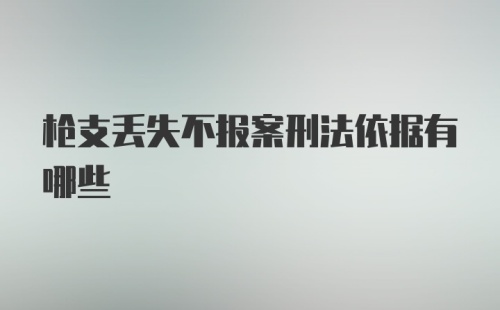 枪支丢失不报案刑法依据有哪些